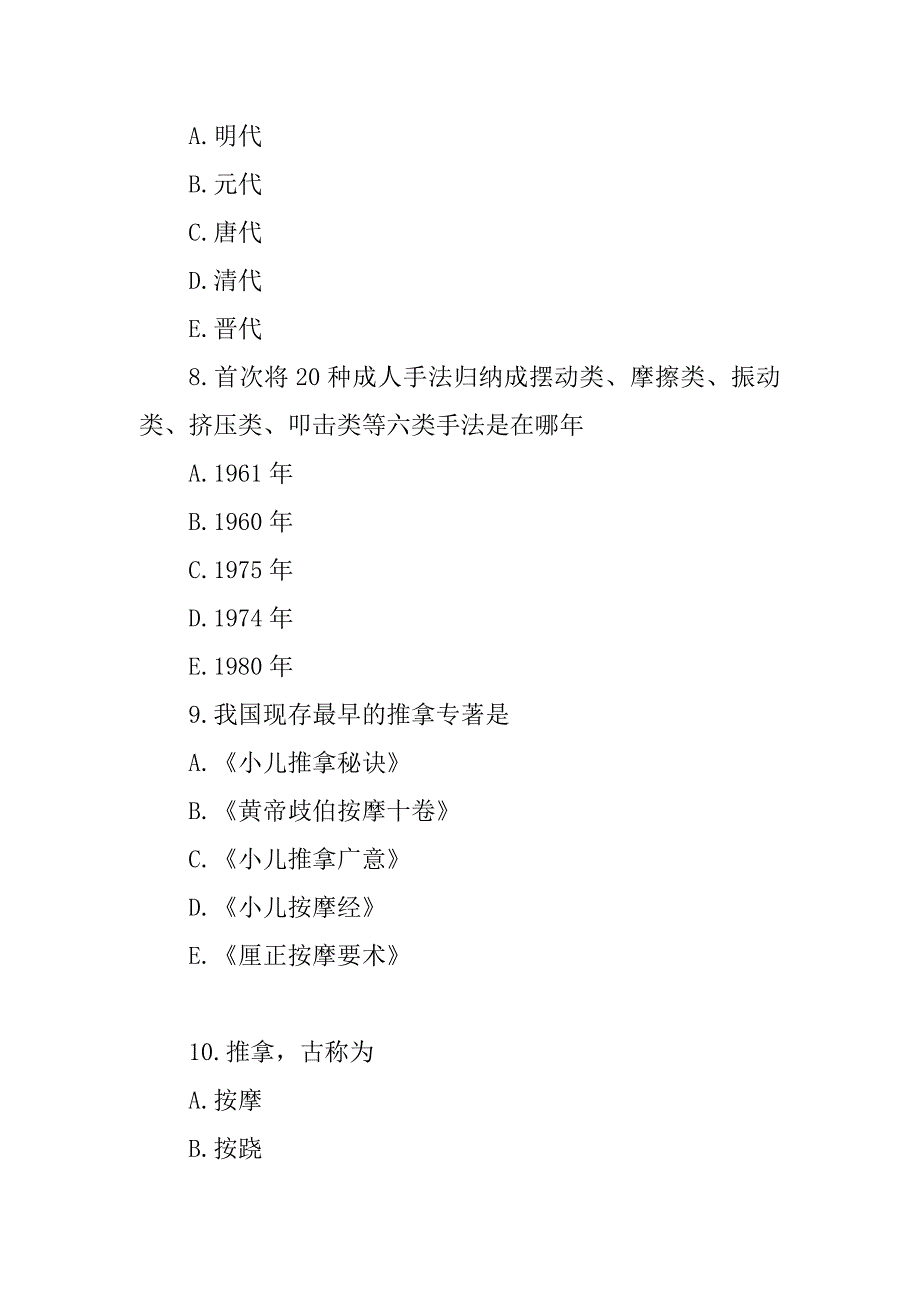 A.明代

B.元代

C.唐代

D.清代

E.晋代

8.首次将20种成人手法归纳成摆动类、摩擦类、振动类、挤压类、叩击类等六类手法是在哪年

A.1961年

B.1960年

C.1975年

D.1974年

E.1980年

9.我国现存最早的推拿专著是

A.《小儿推拿秘诀》

B.《黄帝歧伯按摩十卷》

C.《小儿推拿广意》

D.《小儿按摩经》

E.《厘正按摩要术》

10.推拿，古称为

A.按摩

B.按跷